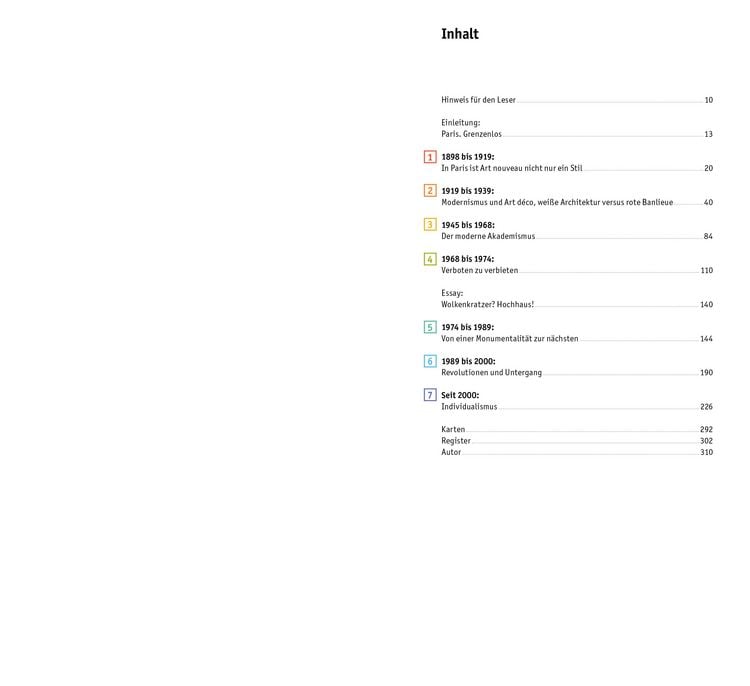 Inhalt

Hinweis für den Leser 10

Einleitung:
Paris. Grenzenlos 13

1 1898 bis 1919:
In Paris ist Art nouveau nicht nur ein Stil 20

2 1919 bis 1939:
Modernismus und Art déco, weiße Architektur versus rote Banlieue 40

3 1945 bis 1968:
Der moderne Akademismus 84

4 1968 bis 1974:
Verboten zu verbieten 110

Essay:
Wolkenkratzer? Hochhaus! 140

5 1974 bis 1989:
Von einer Monumentalität zur nächsten 144

6 1989 bis 2000:
Revolutionen und Untergang 190

7 Seit 2000:
Individualismus 226

Karten 292
Register 302
Autor 310